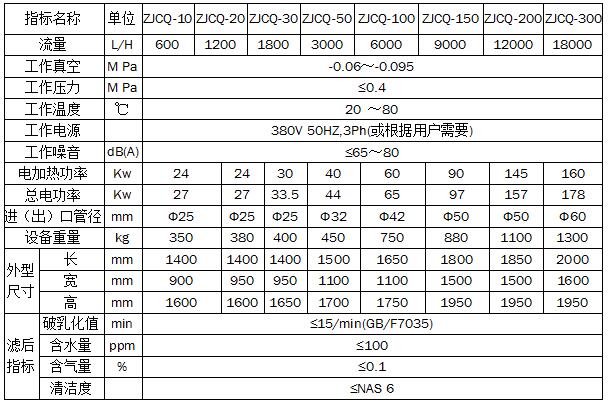 | 指标名称 | | 单位 | ZJCQ-10 | ZJCQ-20 | ZJCQ-30 | ZJCQ-50 | ZJCQ-100 | ZJCQ-150 | ZJCQ-200 | ZJCQ-300 |
|---|---|---|---|---|---|---|---|---|---|---|
| 流量 | | L/H | 600 | 1200 | 1800 | 3000 | 6000 | 9000 | 12000 | 18000 |
| 工作真空 | | M Pa | -0.06～-0.095 | | | | | | | |
| 工作压力 | | M Pa | ≤0.4 | | | | | | | |
| 工作温度 | | ℃ | 20 ～80 | | | | | | | |
| 工作电源 | | | 380V 50HZ,3Ph(或根据用户需要) | | | | | | | |
| 工作噪音 | | dB(A) | ≤65～80 | | | | | | | |
| 电加热功率 | | Kw | 24 | 24 | 30 | 40 | 60 | 90 | 145 | 160 |
| 总电功率 | | Kw | 27 | 27 | 33.5 | 44 | 65 | 97 | 157 | 178 |
| 进（出）口管径 | | mm | Φ25 | Φ25 | Φ25 | Φ32 | Φ42 | Φ50 | Φ50 | Φ60 |
| 设备重量 | | kg | 350 | 380 | 400 | 450 | 750 | 880 | 1100 | 1300 |
| 外型尺寸 | 长 | mm | 1400 | 1400 | 1400 | 1500 | 1650 | 1800 | 1850 | 2000 |
| | 宽 | mm | 900 | 950 | 950 | 1100 | 1100 | 1500 | 1500 | 1600 |
| | 高 | mm | 1600 | 1600 | 1650 | 1700 | 1750 | 1950 | 1950 | 1950 |
| 滤后指标 | 破乳化值 | min | ≤15/min(GB/F7035) | | | | | | | |
| | 含水量 | ppm | ≤100 | | | | | | | |
| | 含气量 | % | ≤0.1 | | | | | | | |
| | 清洁度 | | ≤NAS 6 | | | | | | | |